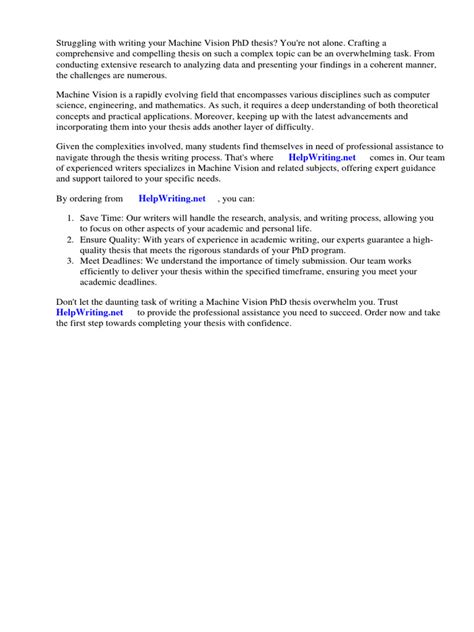 Struggling with writing your Machine Vision PhD thesis? You're not alone. Crafting a comprehensive and compelling thesis on such a complex topic can be an overwhelming task. From conducting extensive research to analyzing data and presenting your findings in a coherent manner, the challenges are numerous.

Machine Vision is a rapidly evolving field that encompasses various disciplines such as computer science, engineering, and mathematics. As such, it requires a deep understanding of both theoretical concepts and practical applications. Moreover, keeping up with the latest advancements and incorporating them into your thesis adds another layer of difficulty.

Given the complexities involved, many students find themselves in need of professional assistance to navigate through the thesis writing process. That's where HelpWriting.net comes in. Our team of experienced writers specializes in Machine Vision and related subjects, offering expert guidance and support tailored to your specific needs.

By ordering from HelpWriting.net , you can:

1. Save Time: Our writers will handle the research, analysis, and writing process, allowing you to focus on other aspects of your academic and personal life.
2. Ensure Quality: With years of experience in academic writing, our experts guarantee a high-quality thesis that meets the rigorous standards of your PhD program.
3. Meet Deadlines: We understand the importance of timely submission. Our team works efficiently to deliver your thesis within the specified timeframe, ensuring you meet your academic deadlines.

Don't let the daunting task of writing a Machine Vision PhD thesis overwhelm you. Trust HelpWriting.net to provide the professional assistance you need to succeed. Order now and take the first step towards completing your thesis with confidence.